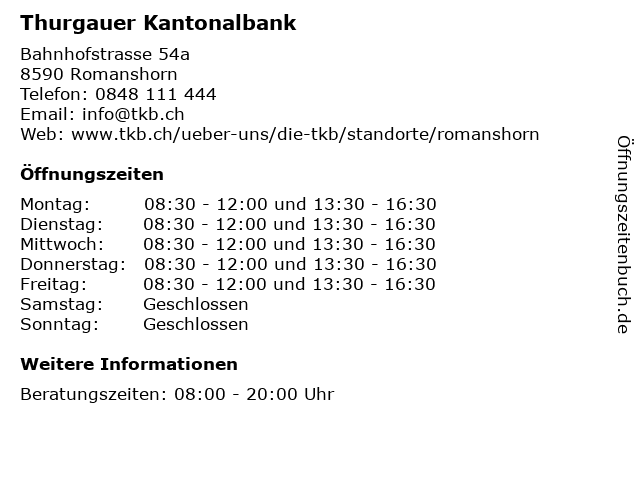 Thurgauer Kantonalbank

Bahnhofstrasse 54a
8590 Romanshorn
Telefon: 0848 111 444
Email: info@tkb.ch
Web: www.tkb.ch/ueber-uns/die-tkb/standorte/romanshorn

Öffnungszeiten

Montag: 08:30 - 12:00 und 13:30 - 16:30
Dienstag: 08:30 - 12:00 und 13:30 - 16:30
Mittwoch: 08:30 - 12:00 und 13:30 - 16:30
Donnerstag: 08:30 - 12:00 und 13:30 - 16:30
Freitag: 08:30 - 12:00 und 13:30 - 16:30
Samstag: Geschlossen
Sonntag: Geschlossen

Weitere Informationen

Beratungszeiten: 08:00 - 20:00 Uhr

Öffnungszeitenbuch.de